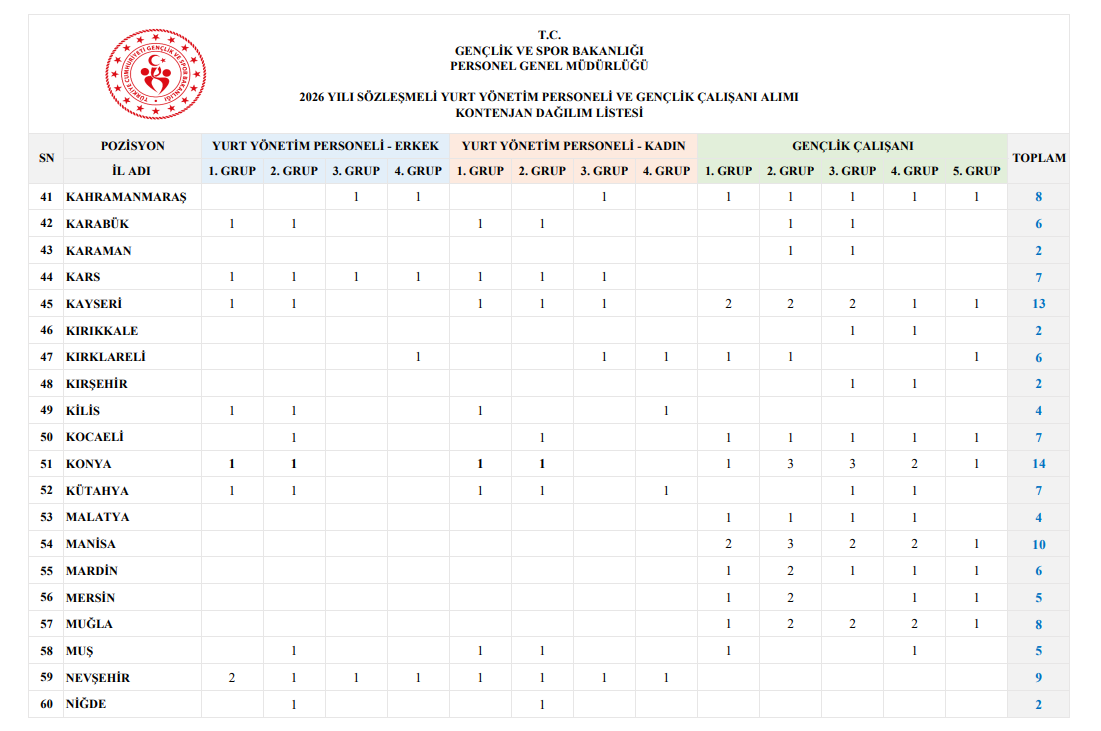 T.C.
GENÇLİK VE SPOR BAKANLIĞI
PERSONEL GENEL MÜDÜRLÜĞÜ

2026 YILI SÖZLEŞMELİ YURT YÖNETİM PERSONELİ VE GENÇLİK ÇALIŞANI ALIMI
KONTENJAN DAĞILIM LİSTESİ

| SN | POZİSYON | YURT YÖNETİM PERSONELİ - ERKEK | | | | YURT YÖNETİM PERSONELİ - KADIN | | | | GENÇLİK ÇALIŞANI | | | | | TOPLAM |
|---|---|---|---|---|---|---|---|---|---|---|---|---|---|---|---|
| | İL ADI | 1. GRUP | 2. GRUP | 3. GRUP | 4. GRUP | 1. GRUP | 2. GRUP | 3. GRUP | 4. GRUP | 1. GRUP | 2. GRUP | 3. GRUP | 4. GRUP | 5. GRUP | |
| 41 | KAHRAMANMARAŞ | | | 1 | 1 | | | 1 | | 1 | 1 | 1 | 1 | 1 | 8 |
| 42 | KARABÜK | 1 | 1 | | | 1 | 1 | | | | 1 | 1 | | | 6 |
| 43 | KARAMAN | | | | | | | | | | 1 | 1 | | | 2 |
| 44 | KARS | 1 | 1 | 1 | 1 | 1 | 1 | 1 | | | | | | | 7 |
| 45 | KAYSERİ | 1 | 1 | | | 1 | 1 | 1 | | 2 | 2 | 2 | 1 | 1 | 13 |
| 46 | KIRIKKALE | | | | | | | | | | | 1 | 1 | | 2 |
| 47 | KIRKLARELİ | | | | 1 | | | 1 | 1 | 1 | 1 | | | 1 | 6 |
| 48 | KIRŞEHİR | | | | | | | | | | | 1 | 1 | | 2 |
| 49 | KİLİS | 1 | 1 | | | 1 | | | 1 | | | | | | 4 |
| 50 | KOCAELİ | | 1 | | | | 1 | | | 1 | 1 | 1 | 1 | 1 | 7 |
| 51 | KONYA | 1 | 1 | | | 1 | 1 | | | 1 | 3 | 3 | 2 | 1 | 14 |
| 52 | KÜTAHYA | 1 | 1 | | | 1 | 1 | | 1 | | | 1 | 1 | | 7 |
| 53 | MALATYA | | | | | | | | | 1 | 1 | 1 | 1 | | 4 |
| 54 | MANİSA | | | | | | | | | 2 | 3 | 2 | 2 | 1 | 10 |
| 55 | MARDİN | | | | | | | | | 1 | 2 | 1 | 1 | 1 | 6 |
| 56 | MERSİN | | | | | | | | | 1 | 2 | | 1 | 1 | 5 |
| 57 | MUĞLA | | | | | | | | | 1 | 2 | 2 | 2 | 1 | 8 |
| 58 | MUŞ | | 1 | | | 1 | 1 | | | 1 | | | 1 | | 5 |
| 59 | NEVŞEHİR | 2 | 1 | 1 | 1 | 1 | 1 | 1 | 1 | | | | | | 9 |
| 60 | NİĞDE | | 1 | | | | 1 | | | | | | | | 2 |